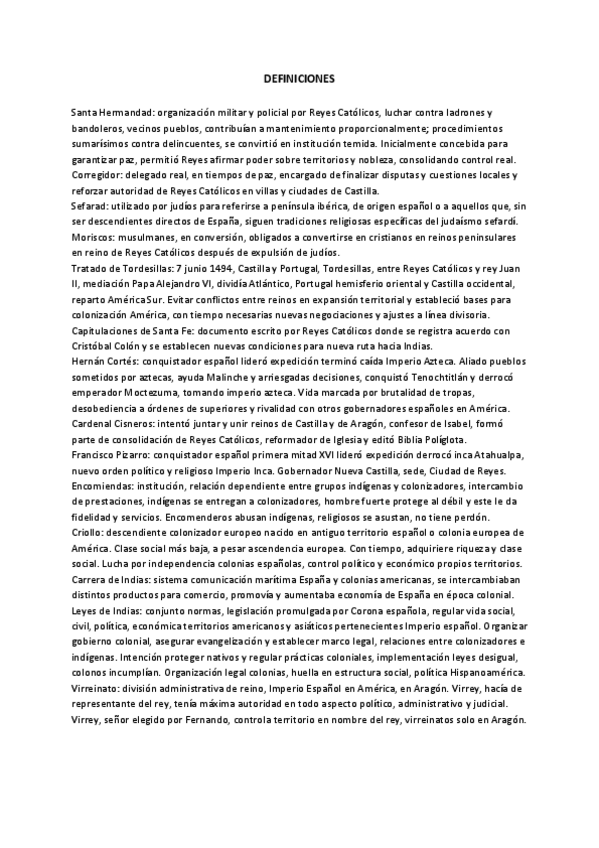 DEFINICIONES

Santa Hermandad: organización militar y policial por Reyes Católicos, luchar contra ladrones y bandoleros, vecinos pueblos, contribuían a mantenimiento proporcionalmente; procedimientos sumarísimos contra delincuentes, se convirtió en institución temida. Inicialmente concebida para garantizar paz, permitió Reyes afirmar poder sobre territorios y nobleza, consolidando control real.
Corregidor: delegado real, en tiempos de paz, encargado de finalizar disputas y cuestiones locales y reforzar autoridad de Reyes Católicos en villas y ciudades de Castilla.
Sefarad: utilizado por judíos para referirse a península ibérica, de origen español o a aquellos que, sin ser descendientes directos de España, siguen tradiciones religiosas específicas del judaísmo sefardí.
Moriscos: musulmanes, en conversión, obligados a convertirse en cristianos en reinos peninsulares en reino de Reyes Católicos después de expulsión de judíos.
Tratado de Tordesillas: 7 junio 1494, Castilla y Portugal, Tordesillas, entre Reyes Católicos y rey Juan II, mediación Papa Alejandro VI, dividía Atlántico, Portugal hemisferio oriental y Castilla occidental, reparto América Sur. Evitar conflictos entre reinos en expansión territorial y estableció bases para colonización América, con tiempo necesarias nuevas negociaciones y ajustes a línea divisoria.
Capitulaciones de Santa Fe: documento escrito por Reyes Católicos donde se registra acuerdo con Cristóbal Colón y se establecen nuevas condiciones para nueva ruta hacia Indias.
Hernán Cortés: conquistador español lideró expedición terminó caída Imperio Azteca. Aliado pueblos sometidos por aztecas, ayuda Malinche y arriesgadas decisiones, conquistó Tenochtitlán y derrocó emperador Moctezuma, tomando imperio azteca. Vida marcada por brutalidad de tropas, desobediencia a órdenes de superiores y rivalidad con otros gobernadores españoles en América.
Cardenal Cisneros: intentó juntar y unir reinos de Castilla y de Aragón, confesor de Isabel, formó parte de consolidación de Reyes Católicos, reformador de Iglesia y editó Biblia Políglota.
Francisco Pizarro: conquistador español primera mitad XVI lideró expedición derrocó inca Atahualpa, nuevo orden político y religioso Imperio Inca. Gobernador Nueva Castilla, sede, Ciudad de Reyes.
Encomiendas: institución, relación dependiente entre grupos indígenas y colonizadores, intercambio de prestaciones, indígenas se entregan a colonizadores, hombre fuerte protege al débil y este le da fidelidad y servicios. Encomenderos abusan indígenas, religiosos se asustan, no tiene perdón.
Criollo: descendiente colonizador europeo nacido en antiguo territorio español o colonia europea de América. Clase social más baja, a pesar ascendencia europea. Con tiempo, adquiriere riqueza y clase social. Lucha por independencia colonias españolas, control político y económico propios territorios.
Carrera de Indias: sistema comunicación marítima España y colonias americanas, se intercambiaban distintos productos para comercio, promovía y aumentaba economía de España en época colonial.
Leyes de Indias: conjunto normas, legislación promulgada por Corona española, regular vida social, civil, política, económica territorios americanos y asiáticos pertenecientes Imperio español. Organizar gobierno colonial, asegurar evangelización y establecer marco legal, relaciones entre colonizadores e indígenas. Intención proteger nativos y regular prácticas coloniales, implementación leyes desigual, colonos incumplían. Organización legal colonias, huella en estructura social, política Hispanoamérica.
Virreinato: división administrativa de reino, Imperio Español en América, en Aragón. Virrey, hacía de representante del rey, tenía máxima autoridad en todo aspecto político, administrativo y judicial. Virrey, señor elegido por Fernando, controla territorio en nombre del rey, virreinatos solo en Aragón.